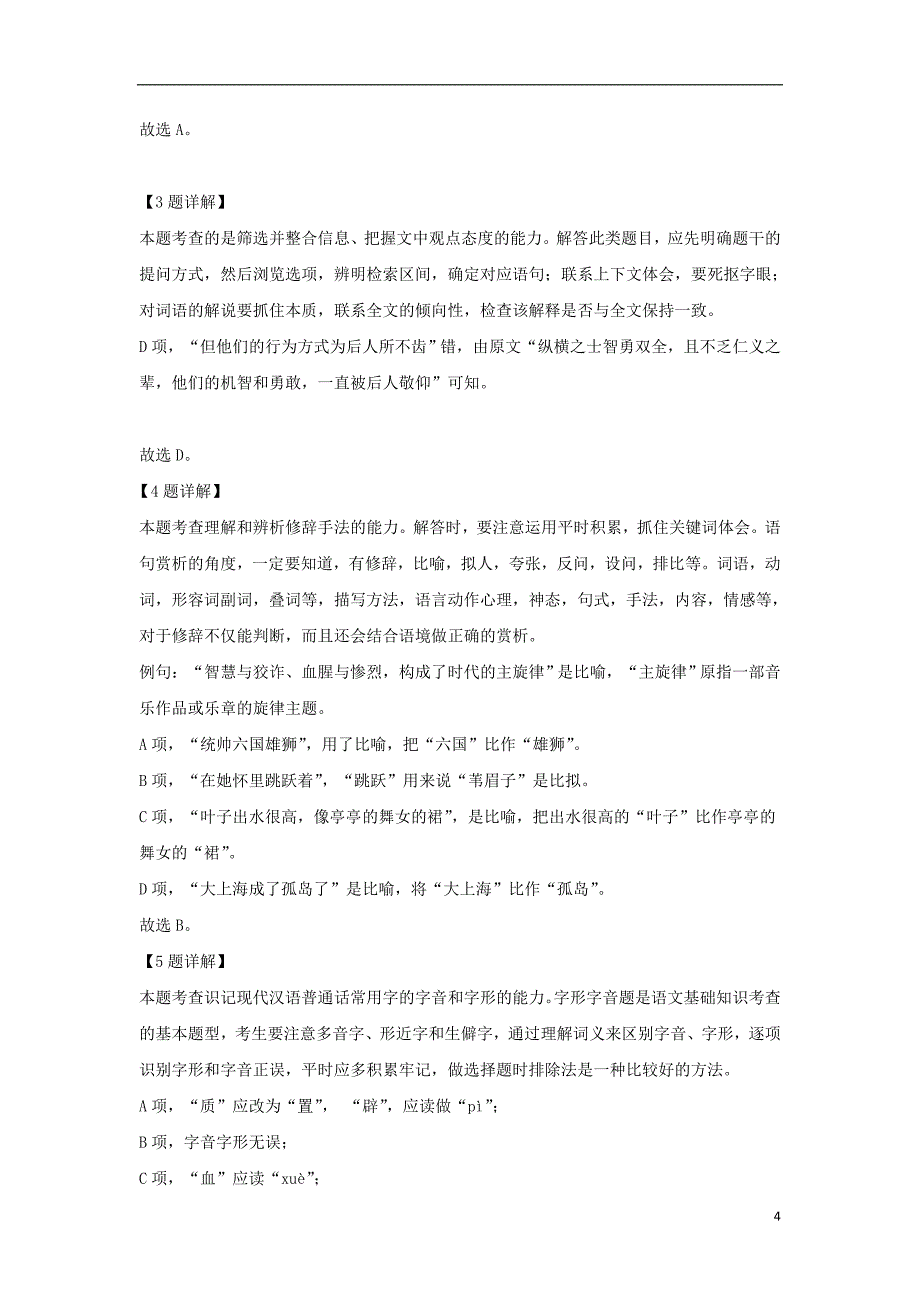 故选 A。

【3 题详解】
本题考查的是筛选并整合信息、把握文中观点态度的能力。解答此类题目，应先明确题干的提问方式，然后浏览选项，辨明检索区间，确定对应语句；联系上下文体会，要死抠字眼；对词语的解说要抓住本质，联系全文的倾向性，检查该解释是否与全文保持一致。
D 项，“但他们的行为方式为后人所不齿”错，由原文“纵横之士智勇双全，且不乏仁义之辈，他们的机智和勇敢，一直被后人敬仰”可知。

故选 D。
【4 题详解】
本题考查理解和辨析修辞手法的能力。解答时，要注意运用平时积累，抓住关键词体会。语句赏析的角度，一定要知道，有修辞，比喻，拟人，夸张，反问，设问，排比等。词语，动词，形容词副词，叠词等，描写方法，语言动作心理，神态，句式，手法，内容，情感等，对于修辞不仅能判断，而且还会结合语境做正确的赏析。
例句：“智慧与狡诈、血腥与惨烈，构成了时代的主旋律”是比喻，“主旋律”原指一部音乐作品或乐章的旋律主题。
A 项，“统帅六国雄狮”，用了比喻，把“六国”比作“雄狮”。
B 项，“在她怀里跳跃着”，“跳跃”用来说“苇眉子”是比拟。
C 项，“叶子出水很高，像亭亭的舞女的裙”，是比喻，把出水很高的“叶子”比作亭亭的舞女的“裙”。
D 项，“大上海成了孤岛了”是比喻，将“大上海”比作“孤岛”。
故选 B。
【5 题详解】
本题考查识记现代汉语普通话常用字的字音和字形的能力。字形字音题是语文基础知识考查的基本题型，考生要注意多音字、形近字和生僻字，通过理解词义来区别字音、字形，逐项识别字形和字音正误，平时应多积累牢记，做选择题时排除法是一种比较好的方法。
A 项，“质”应改为“置”，“辟”，应读做“pì”；
B 项，字音字形无误；
C 项，“血”应读“xuè”；

4